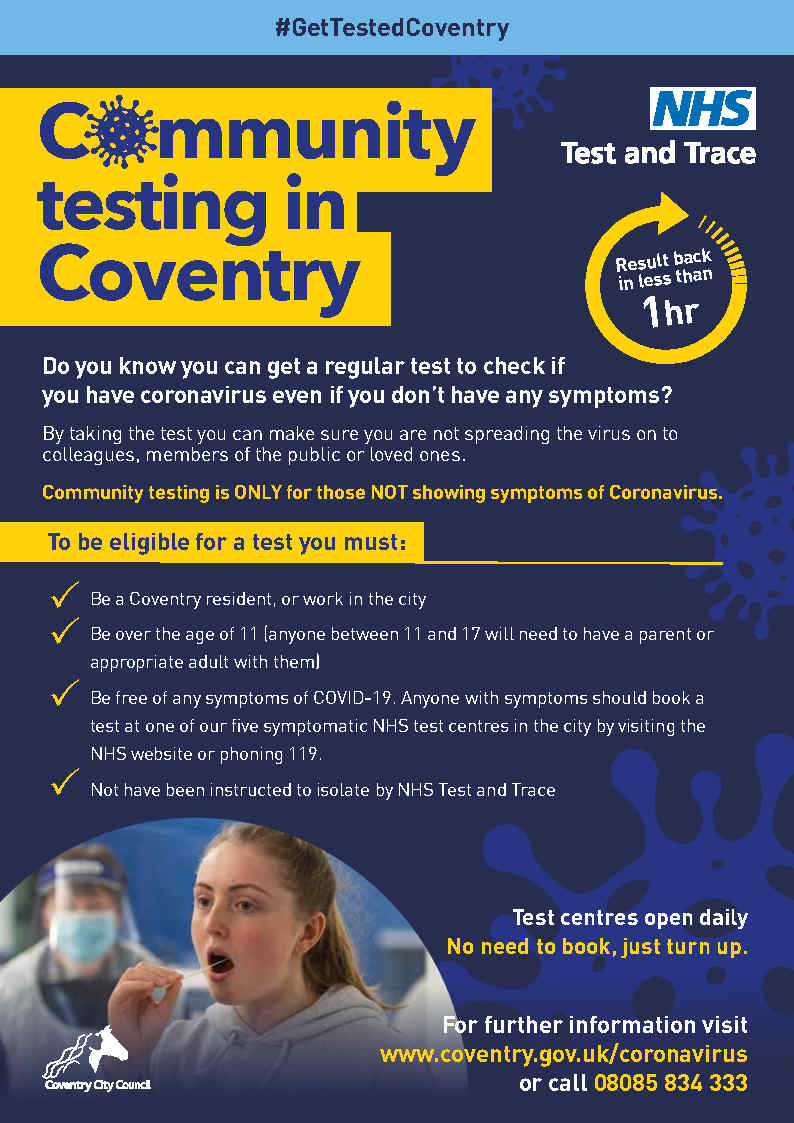 #GetTestedCoventry

Community testing in Coventry

NHS
Test and Trace

Result back in less than 1hr

Do you know you can get a regular test to check if you have coronavirus even if you don't have any symptoms?

By taking the test you can make sure you are not spreading the virus on to colleagues, members of the public or loved ones.

Community testing is ONLY for those NOT showing symptoms of Coronavirus.

To be eligible for a test you must:

Be a Coventry resident, or work in the city

Be over the age of 11 (anyone between 11 and 17 will need to have a parent or appropriate adult with them)

Be free of any symptoms of COVID-19. Anyone with symptoms should book a test at one of our five symptomatic NHS test centres in the city by visiting the NHS website or phoning 119.

Not have been instructed to isolate by NHS Test and Trace

Test centres open daily
No need to book, just turn up.

For further information visit
www.coventry.gov.uk/coronavirus
or call 08085 834 333

Coventry City Council